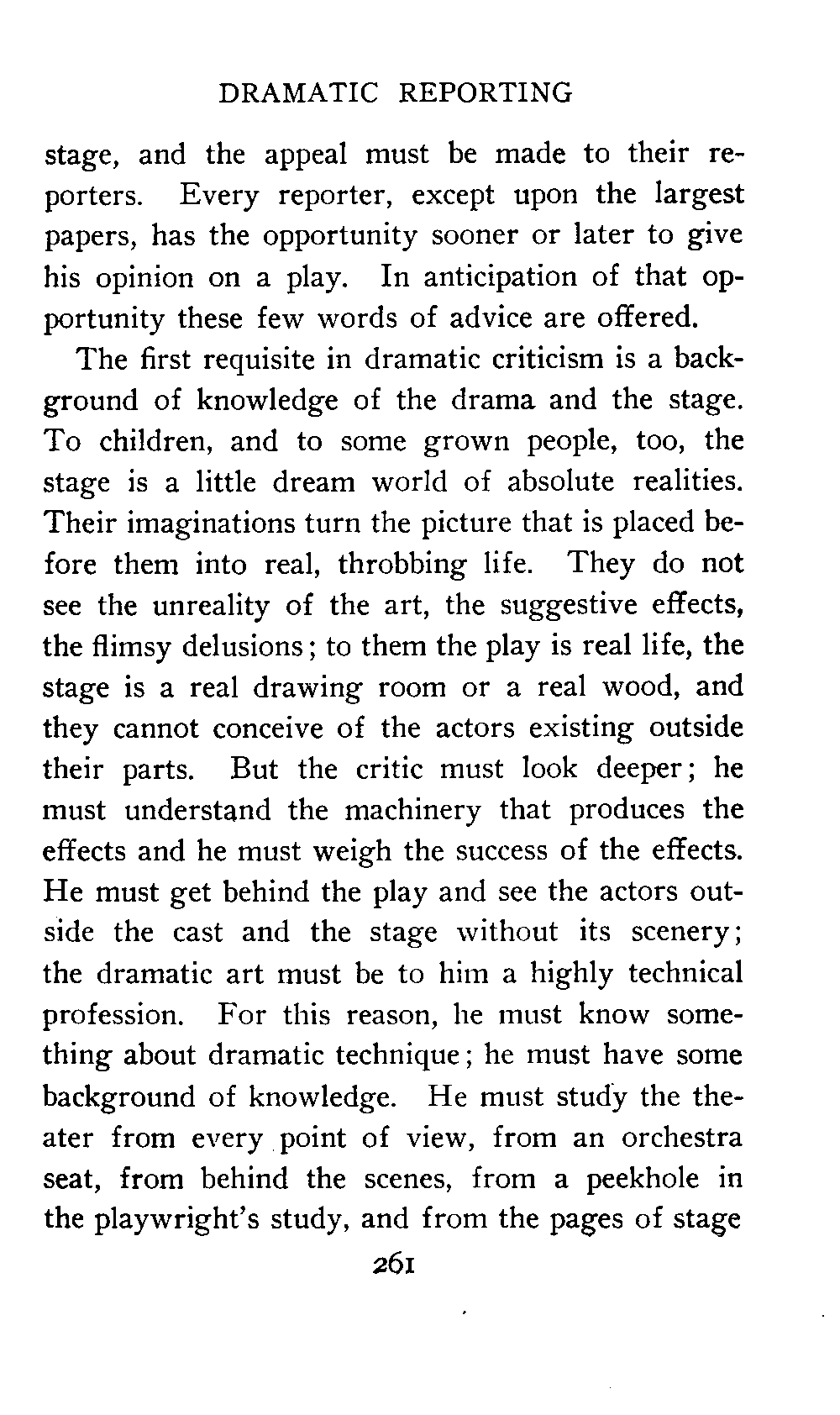 DRAMATIC REPORTING

stage, and the appeal must be made to their reporters. Every reporter, except upon the largest papers, has the opportunity sooner or later to give his opinion on a play. In anticipation of that opportunity these few words of advice are offered.

The first requisite in dramatic criticism is a background of knowledge of the drama and the stage. To children, and to some grown people, too, the stage is a little dream world of absolute realities. Their imaginations turn the picture that is placed before them into real, throbbing life. They do not see the unreality of the art, the suggestive effects, the flimsy delusions; to them the play is real life, the stage is a real drawing room or a real wood, and they cannot conceive of the actors existing outside their parts. But the critic must look deeper; he must understand the machinery that produces the effects and he must weigh the success of the effects. He must get behind the play and see the actors outside the cast and the stage without its scenery; the dramatic art must be to him a highly technical profession. For this reason, he must know something about dramatic technique; he must have some background of knowledge. He must study the theater from every point of view, from an orchestra seat, from behind the scenes, from a peekhole in the playwright's study, and from the pages of stage

261